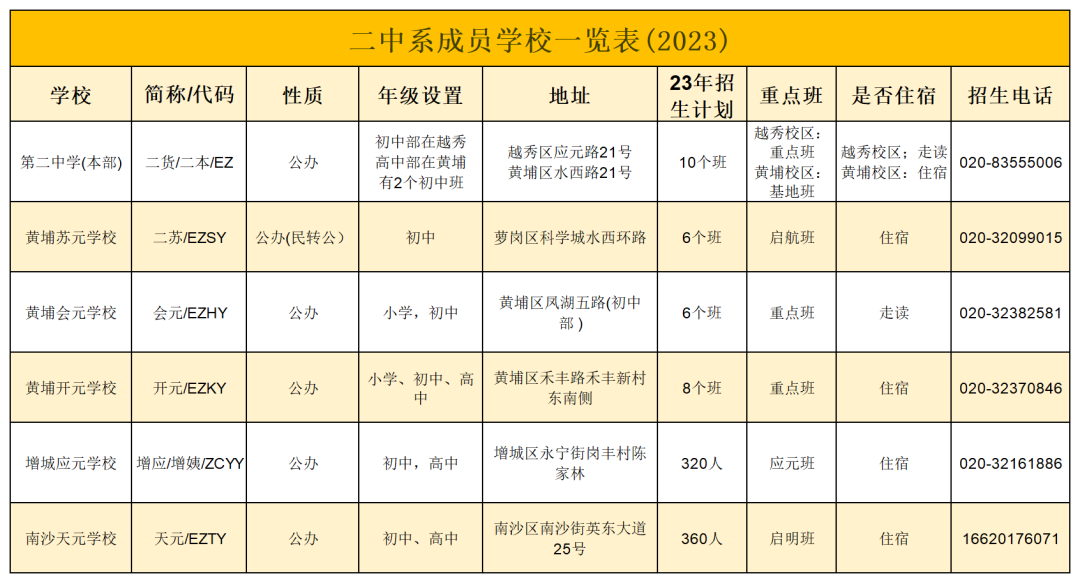 二中系成员学校一览表(2023)

| 学校 | 简称/代码 | 性质 | 年级设置 | 地址 | 23年招生计划 | 重点班 | 是否住宿 | 招生电话 |
|---|---|---|---|---|---|---|---|---|
| 第二中学(本部) | 二货/二本/EZ | 公办 | 初中部在越秀 高中部在黄埔 有2个初中班 | 越秀区应元路21号 黄埔区水西路21号 | 10个班 | 越秀校区：重点班 黄埔校区：基地班 | 越秀校区：走读 黄埔校区：住宿 | 020-83555006 |
| 黄埔苏元学校 | 二苏/EZSY | 公办(民转公) | 初中 | 萝岗区科学城水西环路 | 6个班 | 启航班 | 住宿 | 020-32099015 |
| 黄埔会元学校 | 会元/EZHY | 公办 | 小学，初中 | 黄埔区凤湖五路(初中部) | 6个班 | 重点班 | 走读 | 020-32382581 |
| 黄埔开元学校 | 开元/EZKY | 公办 | 小学、初中、高中 | 黄埔区禾丰路禾丰新村东南侧 | 8个班 | 重点班 | 住宿 | 020-32370846 |
| 增城应元学校 | 增应/增姨/ZCYY | 公办 | 初中，高中 | 增城区永宁街岗丰村陈家林 | 320人 | 应元班 | 住宿 | 020-32161886 |
| 南沙天元学校 | 天元/EZTY | 公办 | 初中、高中 | 南沙区南沙街英东大道25号 | 360人 | 启明班 | 住宿 | 16620176071 |